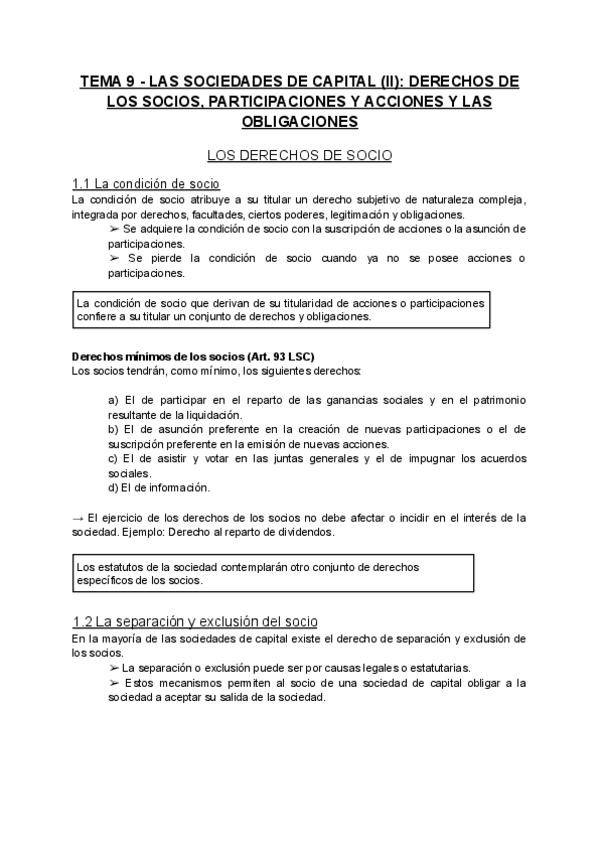 TEMA 9 - LAS SOCIEDADES DE CAPITAL (II): DERECHOS DE LOS SOCIOS, PARTICIPACIONES Y ACCIONES Y LAS OBLIGACIONES

LOS DERECHOS DE SOCIO

1.1 La condición de socio

La condición de socio atribuye a su titular un derecho subjetivo de naturaleza compleja, integrada por derechos, facultades, ciertos poderes, legitimación y obligaciones.

➢ Se adquiere la condición de socio con la suscripción de acciones o la asunción de participaciones.

➢ Se pierde la condición de socio cuando ya no se posee acciones o participaciones.

La condición de socio que derivan de su titularidad de acciones o participaciones confiere a su titular un conjunto de derechos y obligaciones.

Derechos mínimos de los socios (Art. 93 LSC)

Los socios tendrán, como mínimo, los siguientes derechos:

a) El de participar en el reparto de las ganancias sociales y en el patrimonio resultante de la liquidación.
b) El de asunción preferente en la creación de nuevas participaciones o el de suscripción preferente en la emisión de nuevas acciones.
c) El de asistir y votar en las juntas generales y el de impugnar los acuerdos sociales.
d) El de información.

→ El ejercicio de los derechos de los socios no debe afectar o incidir en el interés de la sociedad. Ejemplo: Derecho al reparto de dividendos.

Los estatutos de la sociedad contemplarán otro conjunto de derechos específicos de los socios.

1.2 La separación y exclusión del socio

En la mayoría de las sociedades de capital existe el derecho de separación y exclusión de los socios.

➢ La separación o exclusión puede ser por causas legales o estatutarias.

➢ Estos mecanismos permiten al socio de una sociedad de capital obligar a la sociedad a aceptar su salida de la sociedad.